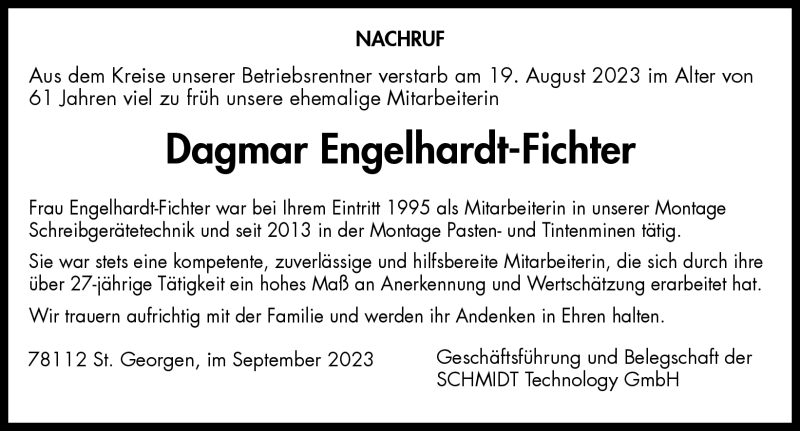 NACHRUF

Aus dem Kreise unserer Betriebsrentner verstarb am 19. August 2023 im Alter von 61 Jahren viel zu früh unsere ehemalige Mitarbeiterin

Dagmar Engelhardt-Fichter

Frau Engelhardt-Fichter war bei Ihrem Eintritt 1995 als Mitarbeiterin in unserer Montage Schreibgerätetechnik und seit 2013 in der Montage Pasten- und Tintenminen tätig.

Sie war stets eine kompetente, zuverlässige und hilfsbereite Mitarbeiterin, die sich durch ihre über 27-jährige Tätigkeit ein hohes Maß an Anerkennung und Wertschätzung erarbeitet hat.

Wir trauern aufrichtig mit der Familie und werden ihr Andenken in Ehren halten.

78112 St. Georgen, im September 2023

Geschäftsführung und Belegschaft der SCHMIDT Technology GmbH